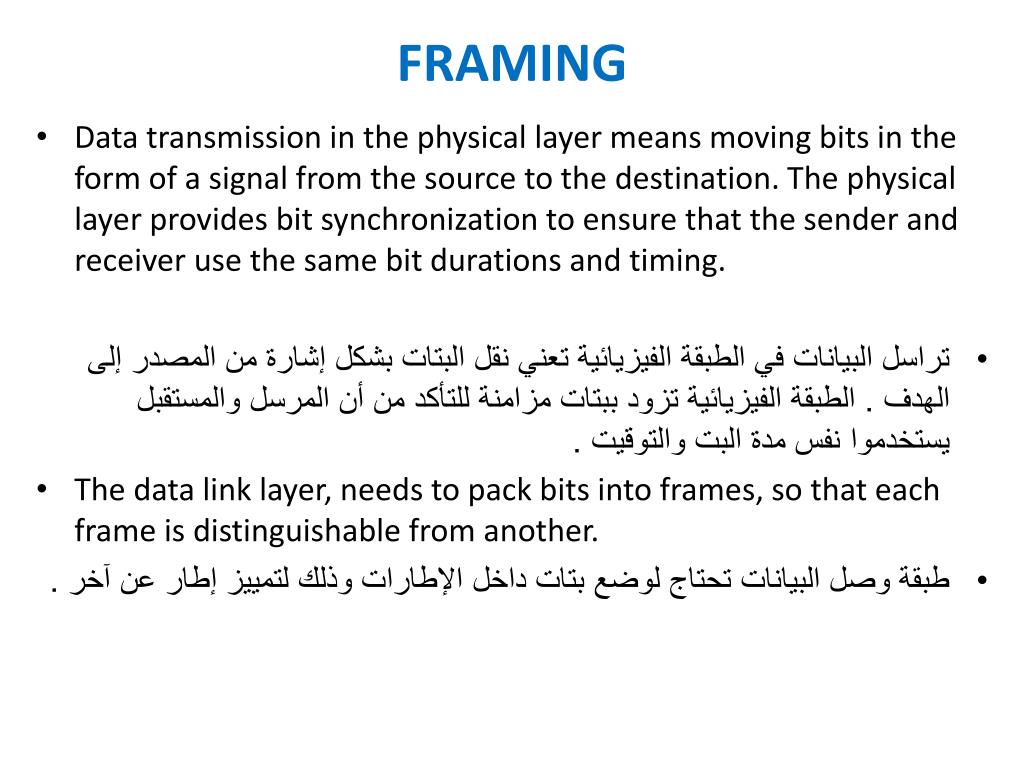 FRAMING

• Data transmission in the physical layer means moving bits in the form of a signal from the source to the destination. The physical layer provides bit synchronization to ensure that the sender and receiver use the same bit durations and timing.

• تراسل البيانات في الطبقة الفيزيائية تعني نقل البتات بشكل إشارة من المصدر إلى الهدف . الطبقة الفيزيائية تزود ببتات مزامنة للتأكد من أن المرسل والمستقبل يستخدموا نفس مدة البت والتوقيت .

• The data link layer, needs to pack bits into frames, so that each frame is distinguishable from another.

• طبقة وصل البيانات تحتاج لوضع بتات داخل الإطارات وذلك لتمييز إطار عن آخر .